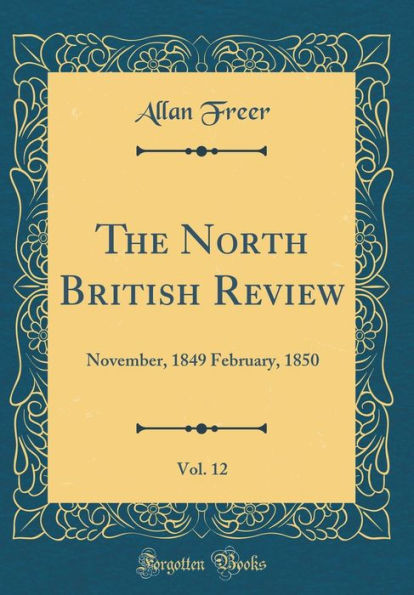 Allan Freer

The North British Review

November, 1849 February, 1850

Vol. 12

Forgotten Books